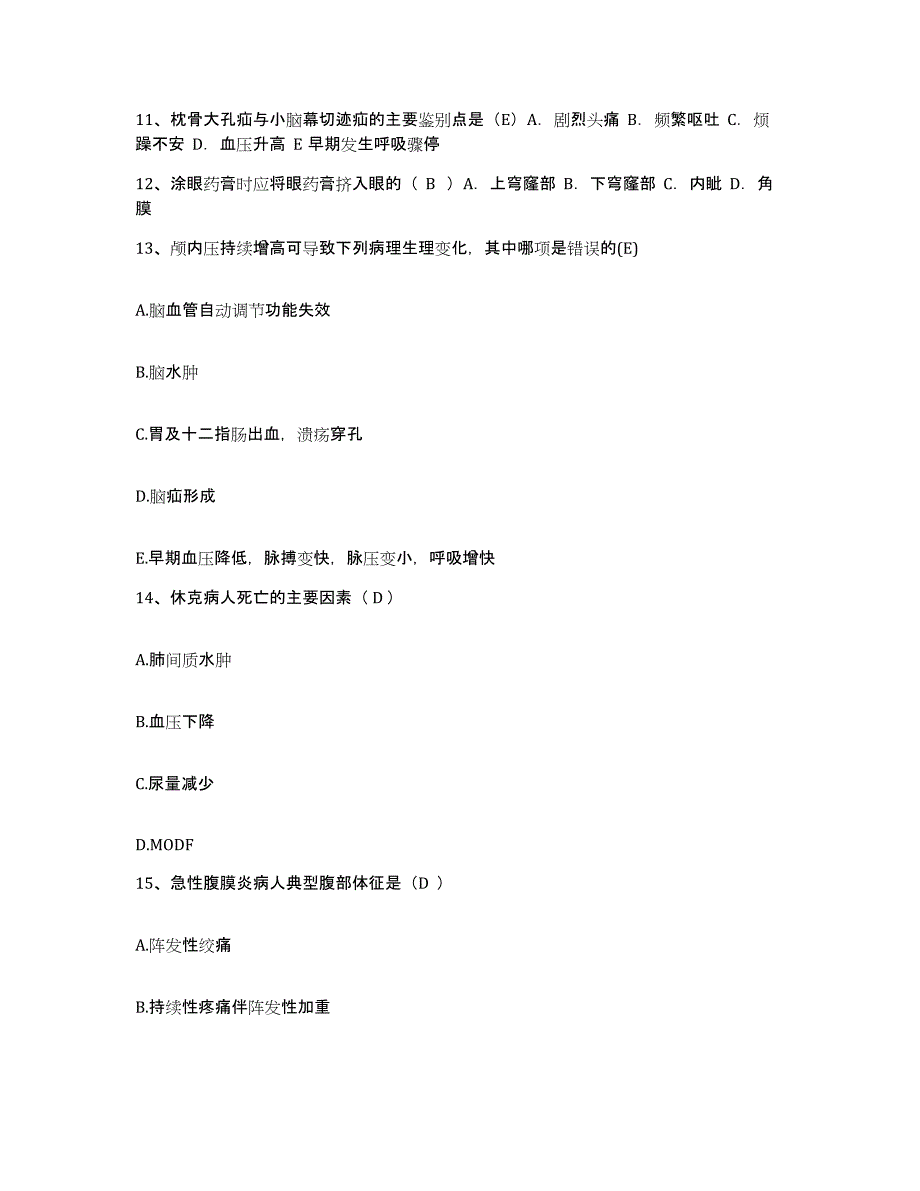 11、枕骨大孔疝与小脑幕切迹疝的主要鉴别点是（E）A. 剧烈头痛 B. 频繁呕吐 C. 烦躁不安 D. 血压升高 E 早期发生呼吸骤停

12、涂眼药膏时应将眼药膏挤入眼的（ B ）A. 上穹窿部 B. 下穹窿部 C. 内眦 D. 角膜

13、颅内压持续增高可导致下列病理生理变化，其中哪项是错误的(E)

A.脑血管自动调节功能失效

B.脑水肿

C.胃及十二指肠出血，溃疡穿孔

D.脑疝形成

E.早期血压降低，脉搏变快，脉压变小，呼吸增快

14、休克病人死亡的主要因素（ D ）

A.肺间质水肿

B.血压下降

C.尿量减少

D.MODF

15、急性腹膜炎病人典型腹部体征是（D ）

A.阵发性绞痛

B.持续性疼痛伴阵发性加重